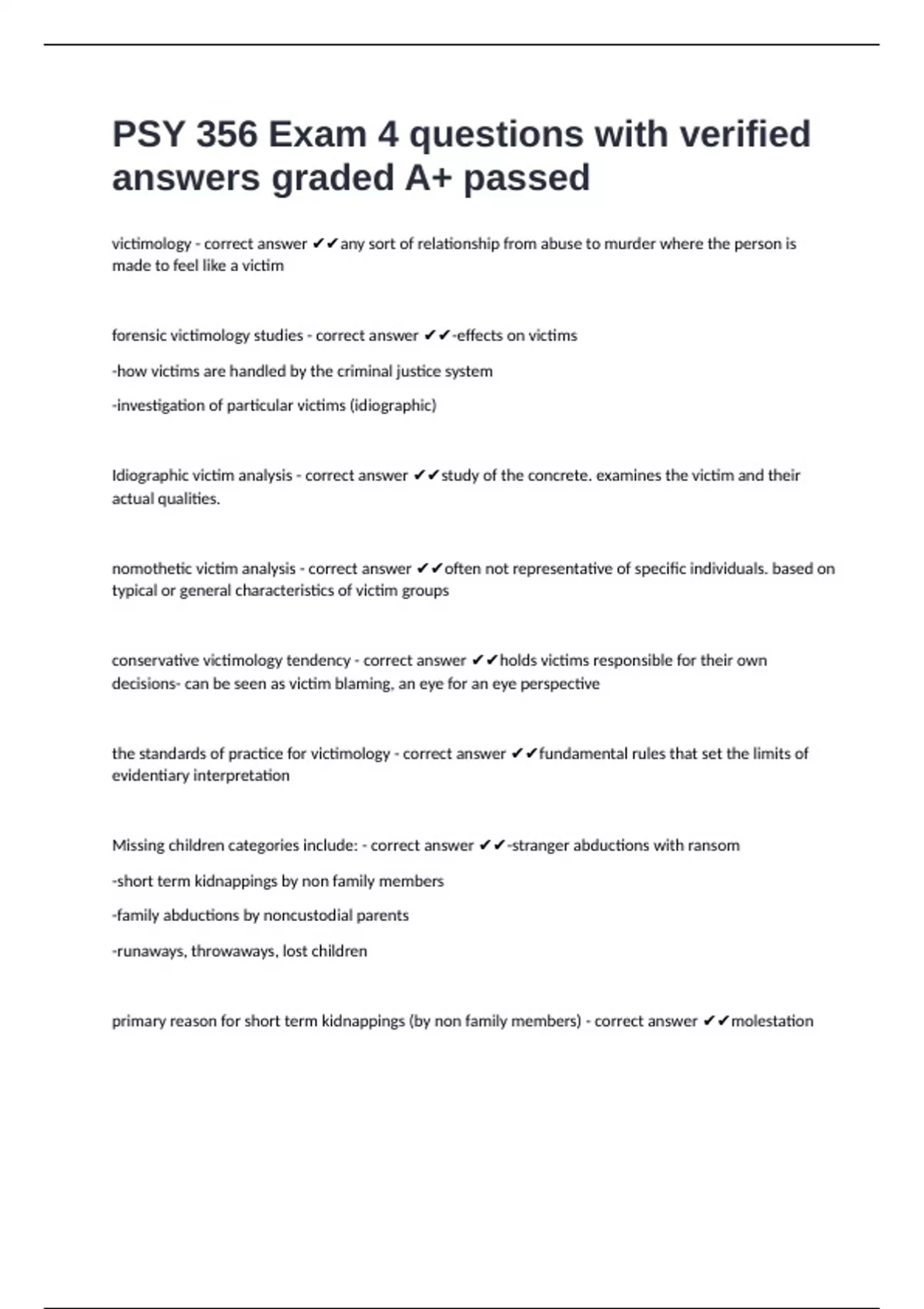 PSY 356 Exam 4 questions with verified answers graded A+ passed

victimology - correct answer ✔✔any sort of relationship from abuse to murder where the person is made to feel like a victim

forensic victimology studies - correct answer ✔✔-effects on victims

-how victims are handled by the criminal justice system

-investigation of particular victims (idiographic)

Idiographic victim analysis - correct answer ✔✔study of the concrete. examines the victim and their actual qualities.

nomothetic victim analysis - correct answer ✔✔often not representative of specific individuals. based on typical or general characteristics of victim groups

conservative victimology tendency - correct answer ✔✔holds victims responsible for their own decisions- can be seen as victim blaming, an eye for an eye perspective

the standards of practice for victimology - correct answer ✔✔fundamental rules that set the limits of evidentiary interpretation

Missing children categories include: - correct answer ✔✔-stranger abductions with ransom

-short term kidnappings by non family members

-family abductions by noncustodial parents

-runaways, throwaways, lost children

primary reason for short term kidnappings (by non family members) - correct answer ✔✔molestation